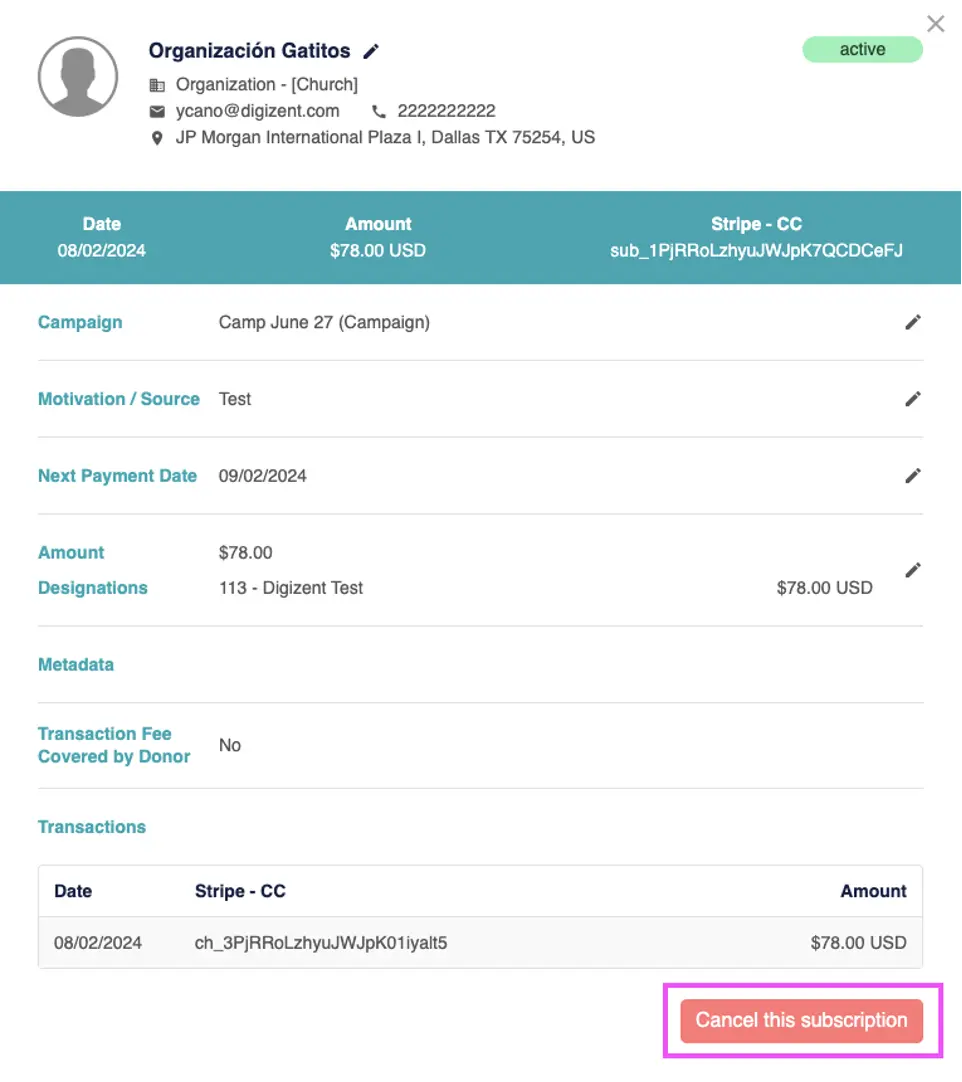 Organización Gatitos

active

Organization - [Church]
ycano@digizent.com 2222222222
JP Morgan International Plaza I, Dallas TX 75254, US

| Date | Amount | Stripe - CC |
|---|---|---|
| 08/02/2024 | $78.00 USD | sub_1PjRRoLzhyuJWJpK7QCDCeFJ |

Campaign Camp June 27 (Campaign)

Motivation / Source Test

Next Payment Date 09/02/2024

Amount $78.00
Designations 113 - Digizent Test $78.00 USD

Metadata

Transaction Fee Covered by Donor No

Transactions

| Date | Stripe - CC | Amount |
|---|---|---|
| 08/02/2024 | ch_3PjRRoLzhyuJWJpK01iyalt5 | $78.00 USD |

Cancel this subscription